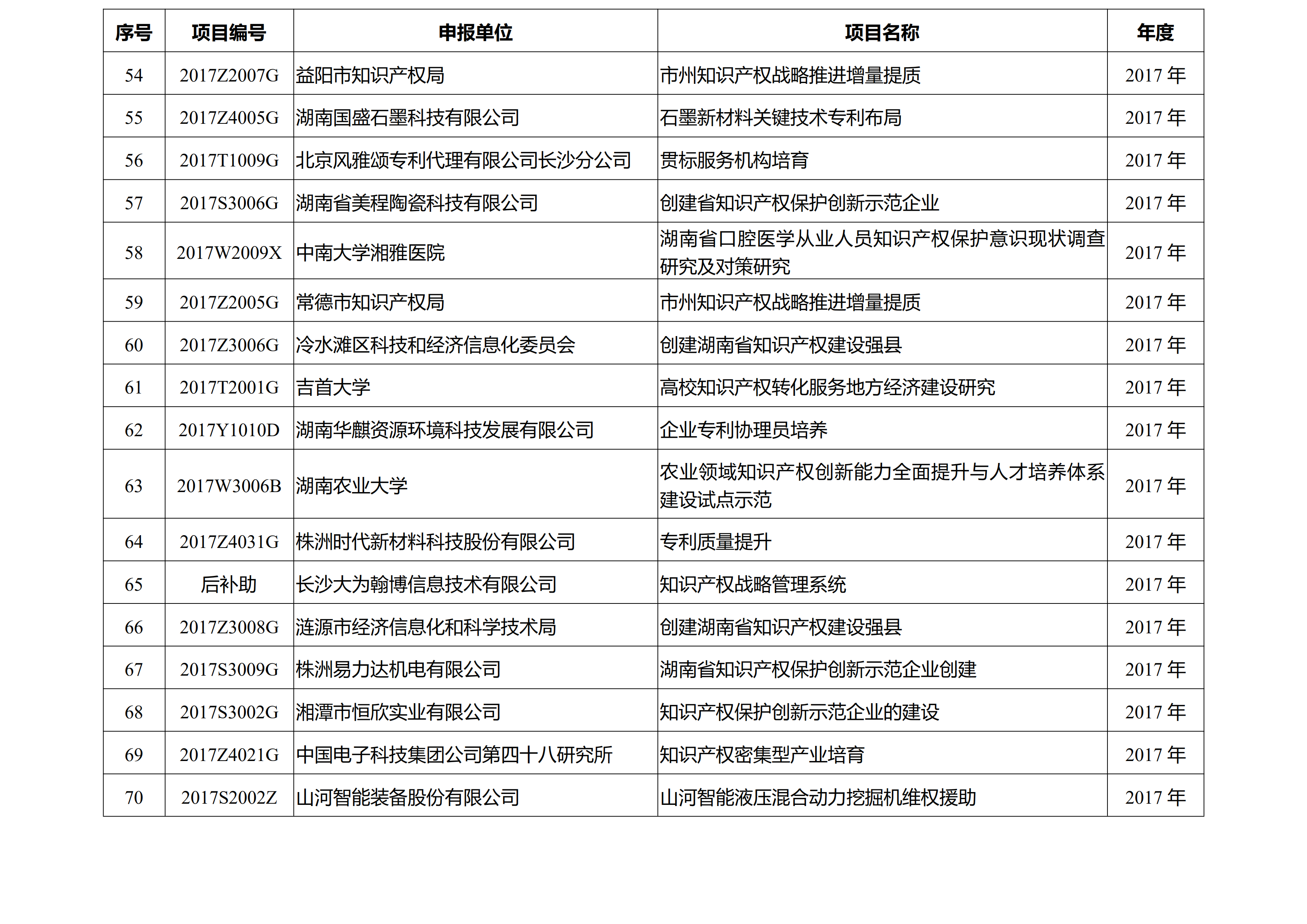 | 序号 | 项目编号 | 申报单位 | 项目名称 | 年度 |
|---|---|---|---|---|
| 54 | 2017Z2007G | 益阳市知识产权局 | 市州知识产权战略推进增量提质 | 2017 年 |
| 55 | 2017Z4005G | 湖南国盛石墨科技有限公司 | 石墨新材料关键技术专利布局 | 2017 年 |
| 56 | 2017T1009G | 北京风雅颂专利代理有限公司长沙分公司 | 贯标服务机构培育 | 2017 年 |
| 57 | 2017S3006G | 湖南省美程陶瓷科技有限公司 | 创建省知识产权保护创新示范企业 | 2017 年 |
| 58 | 2017W2009X | 中南大学湘雅医院 | 湖南省口腔医学从业人员知识产权保护意识现状调查研究及对策研究 | 2017 年 |
| 59 | 2017Z2005G | 常德市知识产权局 | 市州知识产权战略推进增量提质 | 2017 年 |
| 60 | 2017Z3006G | 冷水滩区科技和经济信息化委员会 | 创建湖南省知识产权建设强县 | 2017 年 |
| 61 | 2017T2001G | 吉首大学 | 高校知识产权转化服务地方经济建设研究 | 2017 年 |
| 62 | 2017Y1010D | 湖南华麒资源环境科技发展有限公司 | 企业专利协理员培养 | 2017 年 |
| 63 | 2017W3006B | 湖南农业大学 | 农业领域知识产权创新能力全面提升与人才培养体系建设试点示范 | 2017 年 |
| 64 | 2017Z4031G | 株洲时代新材料科技股份有限公司 | 专利质量提升 | 2017 年 |
| 65 | 后补助 | 长沙大为翰博信息技术有限公司 | 知识产权战略管理系统 | 2017 年 |
| 66 | 2017Z3008G | 涟源市经济信息化和科学技术局 | 创建湖南省知识产权建设强县 | 2017 年 |
| 67 | 2017S3009G | 株洲易力达机电有限公司 | 湖南省知识产权保护创新示范企业创建 | 2017 年 |
| 68 | 2017S3002G | 湘潭市恒欣实业有限公司 | 知识产权保护创新示范企业的建设 | 2017 年 |
| 69 | 2017Z4021G | 中国电子科技集团公司第四十八研究所 | 知识产权密集型产业培育 | 2017 年 |
| 70 | 2017S2002Z | 山河智能装备股份有限公司 | 山河智能液压混合动力挖掘机维权援助 | 2017 年 |